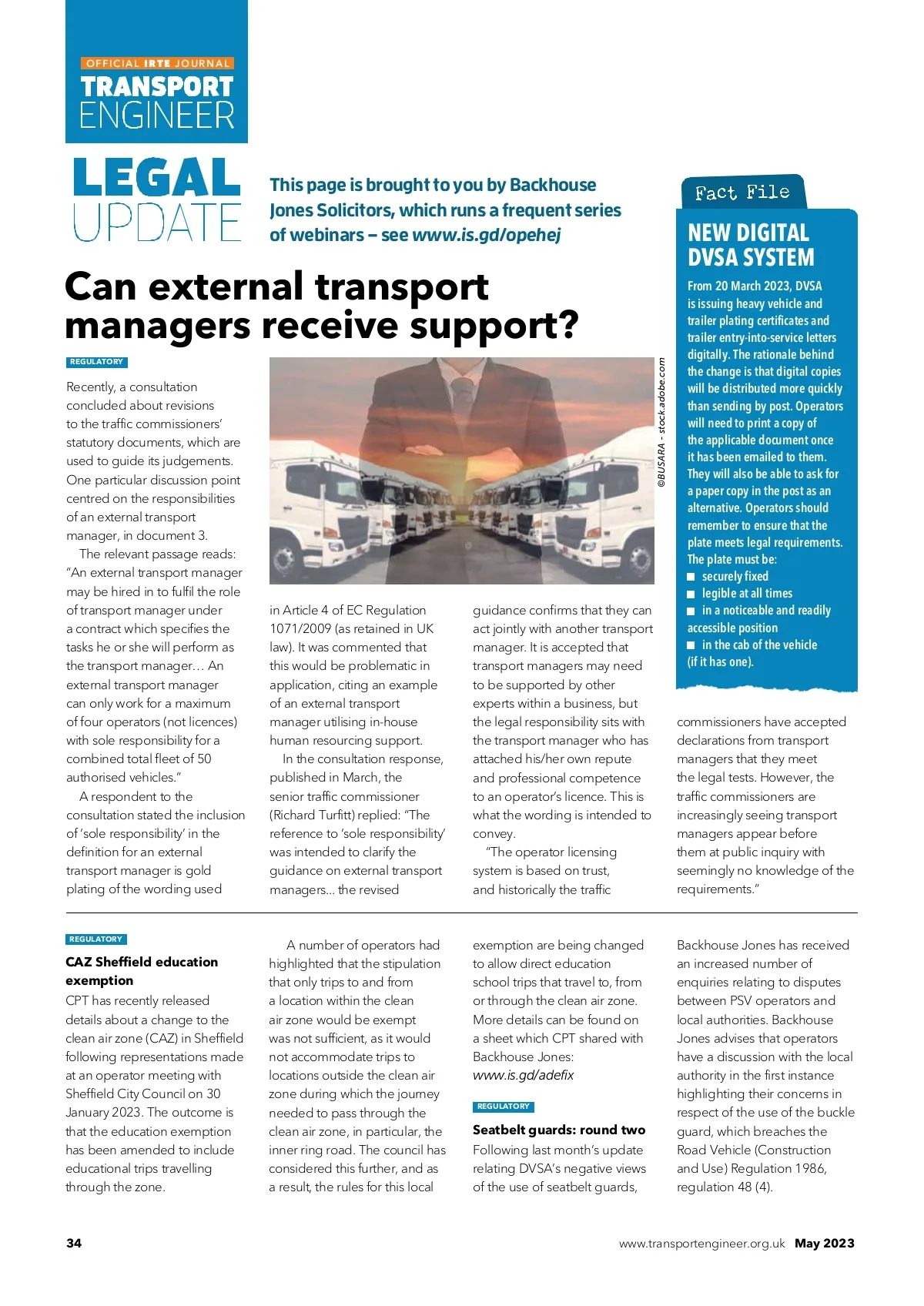 OFFICIAL IRTE JOURNAL
TRANSPORT ENGINEER

LEGAL UPDATE

This page is brought to you by Backhouse Jones Solicitors, which runs a frequent series of webinars – see www.is.gd/opehej

Can external transport managers receive support?

REGULATORY

Recently, a consultation concluded about revisions to the traffic commissioners' statutory documents, which are used to guide its judgements. One particular discussion point centred on the responsibilities of an external transport manager, in document 3.

The relevant passage reads: "An external transport manager may be hired in to fulfil the role of transport manager under a contract which specifies the tasks he or she will perform as the transport manager… An external transport manager can only work for a maximum of four operators (not licences) with sole responsibility for a combined total fleet of 50 authorised vehicles."

A respondent to the consultation stated the inclusion of 'sole responsibility' in the definition for an external transport manager is gold plating of the wording used in Article 4 of EC Regulation 1071/2009 (as retained in UK law). It was commented that this would be problematic in application, citing an example of an external transport manager utilising in-house human resourcing support.

In the consultation response, published in March, the senior traffic commissioner (Richard Turfitt) replied: "The reference to 'sole responsibility' was intended to clarify the guidance on external transport managers... the revised guidance confirms that they can act jointly with another transport manager. It is accepted that transport managers may need to be supported by other experts within a business, but the legal responsibility sits with the transport manager who has attached his/her own repute and professional competence to an operator's licence. This is what the wording is intended to convey.

"The operator licensing system is based on trust, and historically the traffic commissioners have accepted declarations from transport managers that they meet the legal tests. However, the traffic commissioners are increasingly seeing transport managers appear before them at public inquiry with seemingly no knowledge of the requirements."

©BUSARA - stock.adobe.com

Fact File
NEW DIGITAL DVSA SYSTEM
From 20 March 2023, DVSA is issuing heavy vehicle and trailer plating certificates and trailer entry-into-service letters digitally. The rationale behind the change is that digital copies will be distributed more quickly than sending by post. Operators will need to print a copy of the applicable document once it has been emailed to them. They will also be able to ask for a paper copy in the post as an alternative. Operators should remember to ensure that the plate meets legal requirements. The plate must be:
■ securely fixed
■ legible at all times
■ in a noticeable and readily accessible position
■ in the cab of the vehicle (if it has one).

REGULATORY

CAZ Sheffield education exemption
CPT has recently released details about a change to the clean air zone (CAZ) in Sheffield following representations made at an operator meeting with Sheffield City Council on 30 January 2023. The outcome is that the education exemption has been amended to include educational trips travelling through the zone.

A number of operators had highlighted that the stipulation that only trips to and from a location within the clean air zone would be exempt was not sufficient, as it would not accommodate trips to locations outside the clean air zone during which the journey needed to pass through the clean air zone, in particular, the inner ring road. The council has considered this further, and as a result, the rules for this local exemption are being changed to allow direct education school trips that travel to, from or through the clean air zone. More details can be found on a sheet which CPT shared with Backhouse Jones: www.is.gd/adefix

REGULATORY

Seatbelt guards: round two
Following last month's update relating DVSA's negative views of the use of seatbelt guards, Backhouse Jones has received an increased number of enquiries relating to disputes between PSV operators and local authorities. Backhouse Jones advises that operators have a discussion with the local authority in the first instance highlighting their concerns in respect of the use of the buckle guard, which breaches the Road Vehicle (Construction and Use) Regulation 1986, regulation 48 (4).

34 www.transportengineer.org.uk May 2023